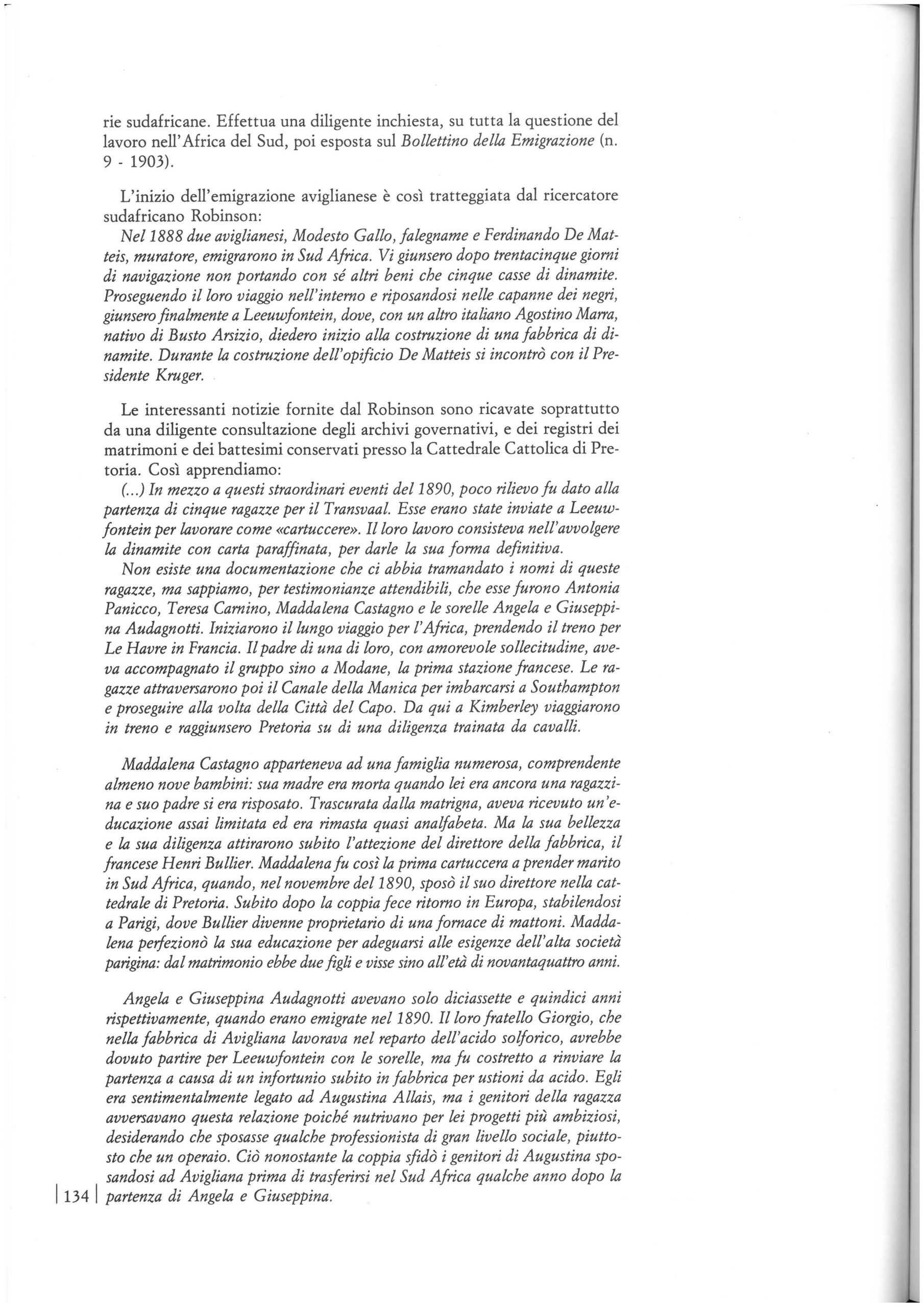 rie sudafricane. Effettua una diligente inchiesta, su tutta la questione del lavoro nell'Africa del Sud, poi esposta sul Bollettino della Emigrazione (n. 9 - 1903).

L'inizio dell'emigrazione aviglianese è così tratteggiata dal ricercatore sudafricano Robinson:
Nel 1888 due aviglianesi, Modesto Gallo, falegname e Ferdinando De Matteis, muratore, emigrarono in Sud Africa. Vi giunsero dopo trentacinque giorni di navigazione non portando con sé altri beni che cinque casse di dinamite. Proseguendo il loro viaggio nell'interno e riposandosi nelle capanne dei negri, giunsero finalmente a Leeuwfontein, dove, con un altro italiano Agostino Marra, nativo di Busto Arsizio, diedero inizio alla costruzione di una fabbrica di dinamite. Durante la costruzione dell'opificio De Matteis si incontrò con il Presidente Kruger.

Le interessanti notizie fornite dal Robinson sono ricavate soprattutto da una diligente consultazione degli archivi governativi, e dei registri dei matrimoni e dei battesimi conservati presso la Cattedrale Cattolica di Pretoria. Così apprendiamo:
(...) In mezzo a questi straordinari eventi del 1890, poco rilievo fu dato alla partenza di cinque ragazze per il Transvaal. Esse erano state inviate a Leeuwfontein per lavorare come «cartuccere». Il loro lavoro consisteva nell'avvolgere la dinamite con carta paraffinata, per darle la sua forma definitiva.
Non esiste una documentazione che ci abbia tramandato i nomi di queste ragazze, ma sappiamo, per testimonianze attendibili, che esse furono Antonia Panicco, Teresa Carnino, Maddalena Castagno e le sorelle Angela e Giuseppina Audagnotti. Iniziarono il lungo viaggio per l'Africa, prendendo il treno per Le Havre in Francia. Il padre di una di loro, con amorevole sollecitudine, aveva accompagnato il gruppo sino a Modane, la prima stazione francese. Le ragazze attraversarono poi il Canale della Manica per imbarcarsi a Southampton e proseguire alla volta della Città del Capo. Da qui a Kimberley viaggiarono in treno e raggiunsero Pretoria su di una diligenza trainata da cavalli.

Maddalena Castagno apparteneva ad una famiglia numerosa, comprendente almeno nove bambini: sua madre era morta quando lei era ancora una ragazzina e suo padre si era risposato. Trascurata dalla matrigna, aveva ricevuto un'educazione assai limitata ed era rimasta quasi analfabeta. Ma la sua bellezza e la sua diligenza attirarono subito l'attezione del direttore della fabbrica, il francese Henri Bullier. Maddalena fu così la prima cartuccera a prender marito in Sud Africa, quando, nel novembre del 1890, sposò il suo direttore nella cattedrale di Pretoria. Subito dopo la coppia fece ritorno in Europa, stabilendosi a Parigi, dove Bullier divenne proprietario di una fornace di mattoni. Maddalena perfezionò la sua educazione per adeguarsi alle esigenze dell'alta società parigina: dal matrimonio ebbe due figli e visse sino all'età di novantaquattro anni.

Angela e Giuseppina Audagnotti avevano solo diciassette e quindici anni rispettivamente, quando erano emigrate nel 1890. Il loro fratello Giorgio, che nella fabbrica di Avigliana lavorava nel reparto dell'acido solforico, avrebbe dovuto partire per Leeuwfontein con le sorelle, ma fu costretto a rinviare la partenza a causa di un infortunio subito in fabbrica per ustioni da acido. Egli era sentimentalmente legato ad Augustina Allais, ma i genitori della ragazza avversavano questa relazione poiché nutrivano per lei progetti più ambiziosi, desiderando che sposasse qualche professionista di gran livello sociale, piuttosto che un operaio. Ciò nonostante la coppia sfidò i genitori di Augustina sposandosi ad Avigliana prima di trasferirsi nel Sud Africa qualche anno dopo la partenza di Angela e Giuseppina.

134